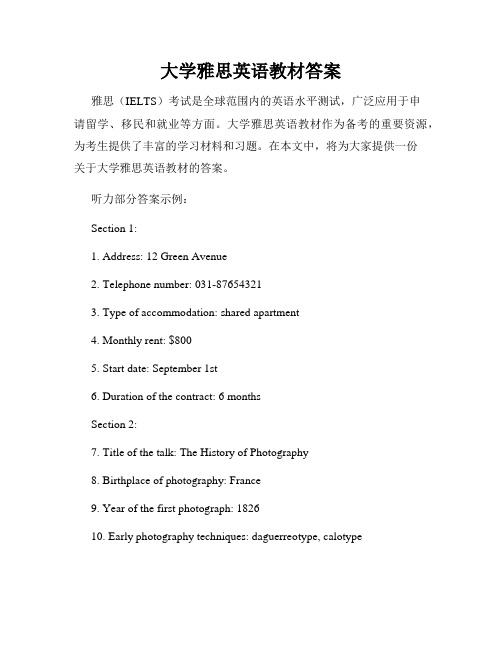 大学雅思英语教材答案

雅思（IELTS）考试是全球范围内的英语水平测试，广泛应用于申请留学、移民和就业等方面。大学雅思英语教材作为备考的重要资源，为考生提供了丰富的学习材料和习题。在本文中，将为大家提供一份关于大学雅思英语教材的答案。

听力部分答案示例：

Section 1:

1. Address: 12 Green Avenue

2. Telephone number: 031-87654321

3. Type of accommodation: shared apartment

4. Monthly rent: $800

5. Start date: September 1st

6. Duration of the contract: 6 months

Section 2:

7. Title of the talk: The History of Photography

8. Birthplace of photography: France

9. Year of the first photograph: 1826

10. Early photography techniques: daguerreotype, calotype